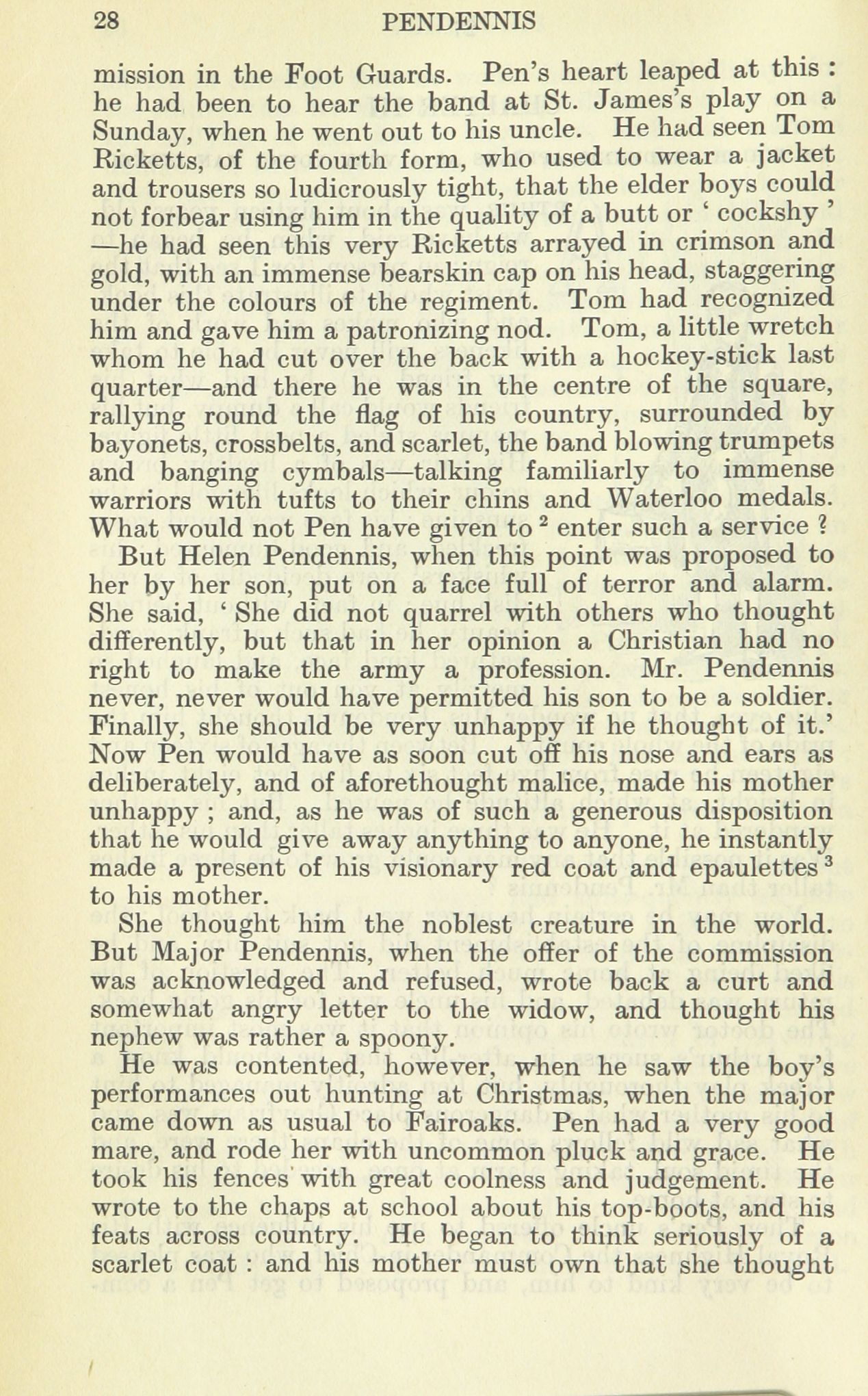 28 PENDENNIS

mission in the Foot Guards. Pen's heart leaped at this : he had been to hear the band at St. James's play on a Sunday, when he went out to his uncle. He had seen Tom Ricketts, of the fourth form, who used to wear a jacket and trousers so ludicrously tight, that the elder boys could not forbear using him in the quality of a butt or ' cockshy ' —he had seen this very Ricketts arrayed in crimson and gold, with an immense bearskin cap on his head, staggering under the colours of the regiment. Tom had recognized him and gave him a patronizing nod. Tom, a little wretch whom he had cut over the back with a hockey-stick last quarter—and there he was in the centre of the square, rallying round the flag of his country, surrounded by bayonets, crossbelts, and scarlet, the band blowing trumpets and banging cymbals—talking familiarly to immense warriors with tufts to their chins and Waterloo medals. What would not Pen have given to $^2$ enter such a service ?

But Helen Pendennis, when this point was proposed to her by her son, put on a face full of terror and alarm. She said, ' She did not quarrel with others who thought differently, but that in her opinion a Christian had no right to make the army a profession. Mr. Pendennis never, never would have permitted his son to be a soldier. Finally, she should be very unhappy if he thought of it.' Now Pen would have as soon cut off his nose and ears as deliberately, and of aforethought malice, made his mother unhappy ; and, as he was of such a generous disposition that he would give away anything to anyone, he instantly made a present of his visionary red coat and epaulettes $^3$ to his mother.

She thought him the noblest creature in the world. But Major Pendennis, when the offer of the commission was acknowledged and refused, wrote back a curt and somewhat angry letter to the widow, and thought his nephew was rather a spoony.

He was contented, however, when he saw the boy's performances out hunting at Christmas, when the major came down as usual to Fairoaks. Pen had a very good mare, and rode her with uncommon pluck and grace. He took his fences with great coolness and judgement. He wrote to the chaps at school about his top-boots, and his feats across country. He began to think seriously of a scarlet coat : and his mother must own that she thought